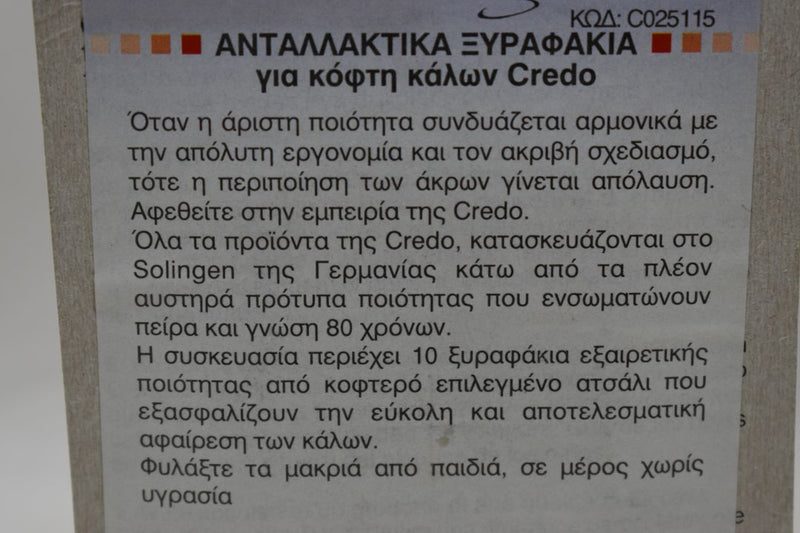 ΚΩΔ: C025115

ΑΝΤΑΛΛΑΚΤΙΚΑ ΞΥΡΑΦΑΚΙΑ
για κόφτη κάλων Credo

Όταν η άριστη ποιότητα συνδυάζεται αρμονικά με την απόλυτη εργονομία και τον ακριβή σχεδιασμό, τότε η περιποίηση των άκρων γίνεται απόλαυση. Αφεθείτε στην εμπειρία της Credo.

Όλα τα προϊόντα της Credo, κατασκευάζονται στο Solingen της Γερμανίας κάτω από τα πλέον αυστηρά πρότυπα ποιότητας που ενσωματώνουν πείρα και γνώση 80 χρόνων.

Η συσκευασία περιέχει 10 ξυραφάκια εξαιρετικής ποιότητας από κοφτερό επιλεγμένο ατσάλι που εξασφαλίζουν την εύκολη και αποτελεσματική αφαίρεση των κάλων.

Φυλάξτε τα μακριά από παιδιά, σε μέρος χωρίς υγρασία